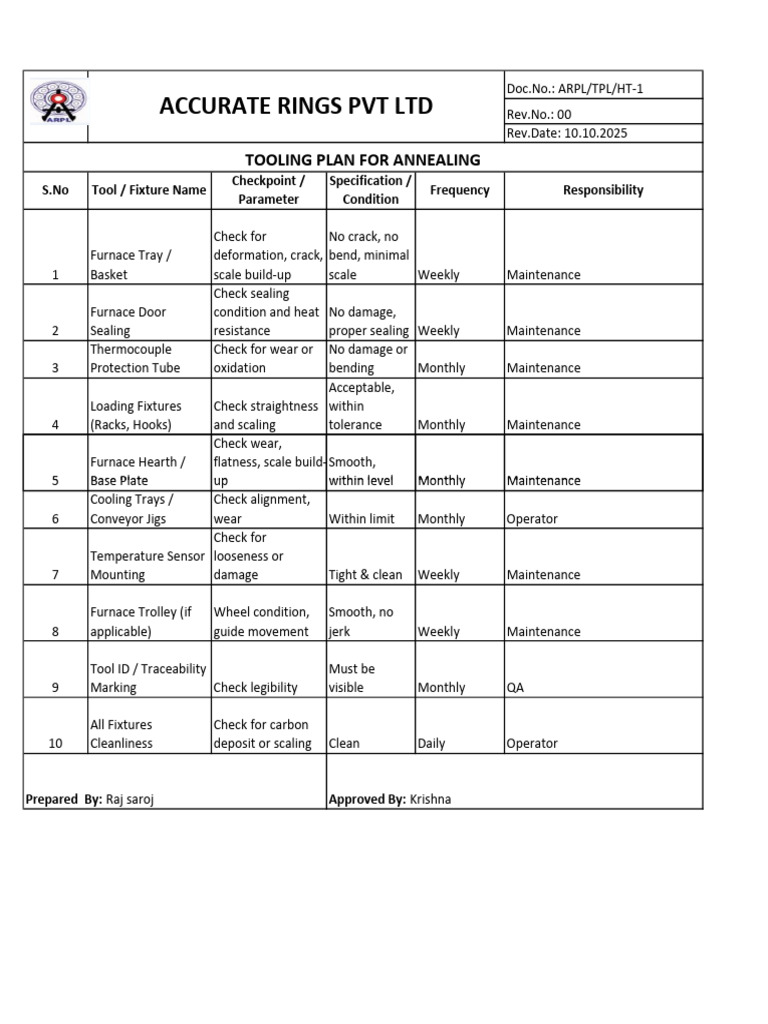 ARPL

ACCURATE RINGS PVT LTD

Doc.No.: ARPL/TPL/HT-1
Rev.No.: 00
Rev.Date: 10.10.2025

TOOLING PLAN FOR ANNEALING

| S.No | Tool / Fixture Name | Checkpoint / Parameter | Specification / Condition | Frequency | Responsibility |
|---|---|---|---|---|---|
| 1 | Furnace Tray / Basket | Check for deformation, crack, scale build-up | No crack, no bend, minimal scale | Weekly | Maintenance |
| 2 | Furnace Door Sealing | Check sealing condition and heat resistance | No damage, proper sealing | Weekly | Maintenance |
| 3 | Thermocouple Protection Tube | Check for wear or oxidation | No damage or bending | Monthly | Maintenance |
| 4 | Loading Fixtures (Racks, Hooks) | Check straightness and scaling | Acceptable, within tolerance | Monthly | Maintenance |
| 5 | Furnace Hearth / Base Plate | Check wear, flatness, scale build-up | Smooth, within level | Monthly | Maintenance |
| 6 | Cooling Trays / Conveyor Jigs | Check alignment, wear | Within limit | Monthly | Operator |
| 7 | Temperature Sensor Mounting | Check for looseness or damage | Tight & clean | Weekly | Maintenance |
| 8 | Furnace Trolley (if applicable) | Wheel condition, guide movement | Smooth, no jerk | Weekly | Maintenance |
| 9 | Tool ID / Traceability Marking | Check legibility | Must be visible | Monthly | QA |
| 10 | All Fixtures Cleanliness | Check for carbon deposit or scaling | Clean | Daily | Operator |

Prepared By: Raj saroj

Approved By: Krishna